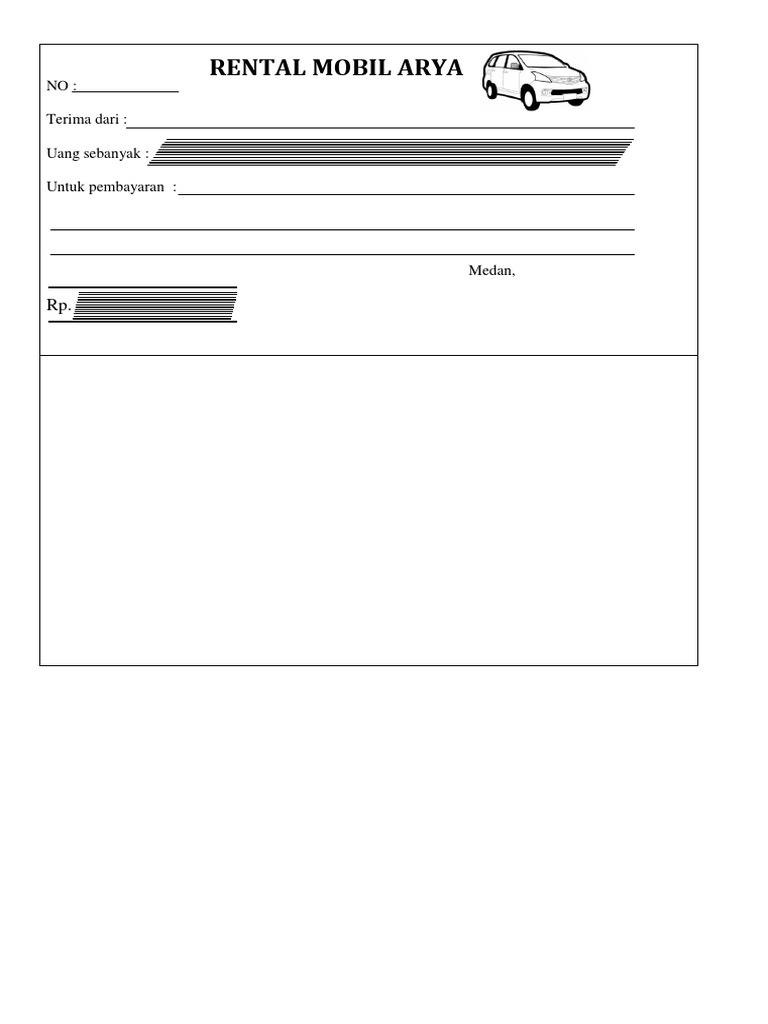 RENTAL MOBIL ARYA

NO :

Terima dari :

Uang sebanyak :

Untuk pembayaran :

Medan,

Rp.